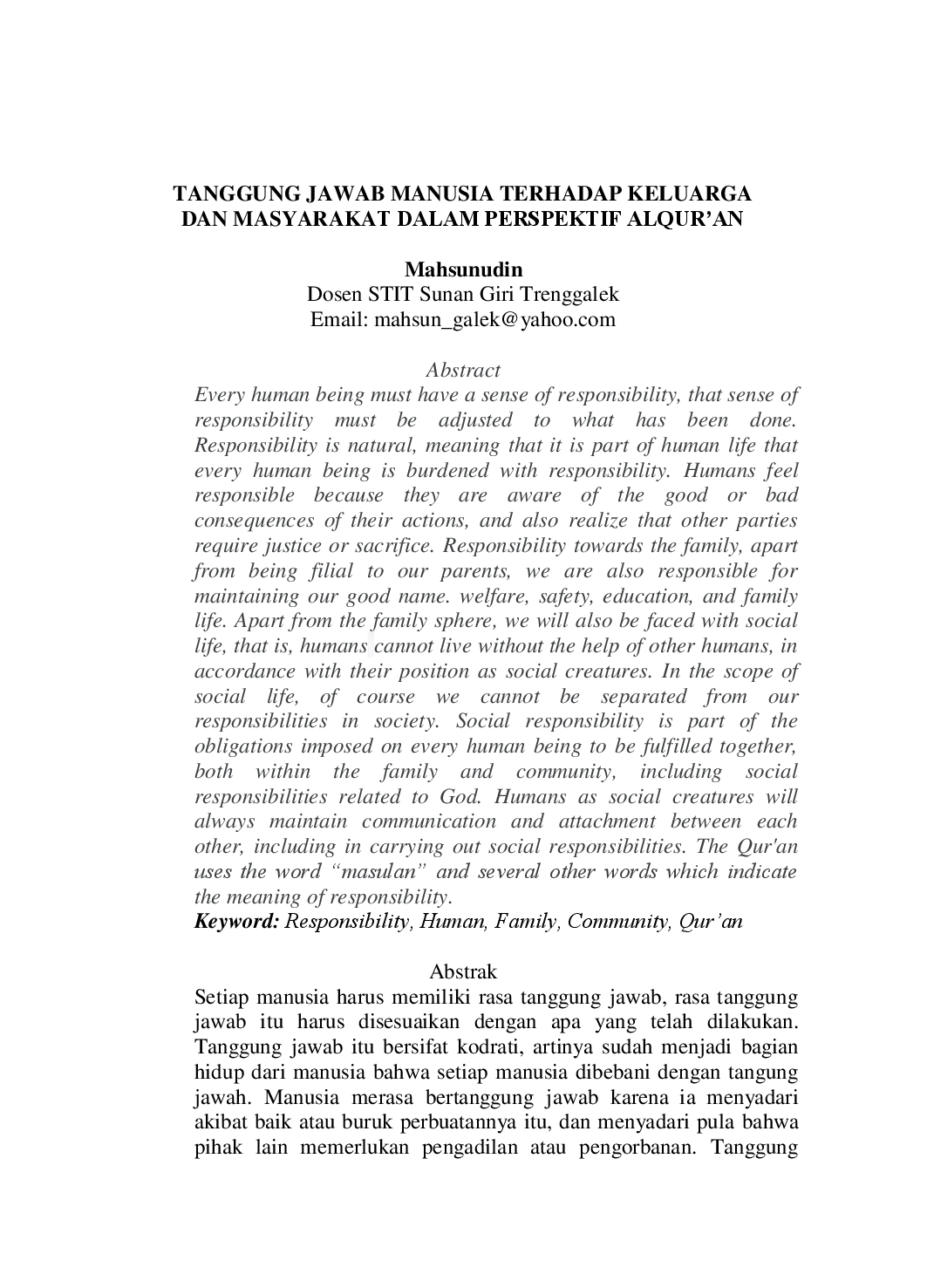 TANGGUNG JAWAB MANUSIA TERHADAP KELUARGA DAN MASYARAKAT DALAM PERSPEKTIF ALQUR'AN

Mahsunudin
Dosen STIT Sunan Giri Trenggalek
Email: mahsun_galek@yahoo.com

Abstract
Every human being must have a sense of responsibility, that sense of responsibility must be adjusted to what has been done. Responsibility is natural, meaning that it is part of human life that every human being is burdened with responsibility. Humans feel responsible because they are aware of the good or bad consequences of their actions, and also realize that other parties require justice or sacrifice. Responsibility towards the family, apart from being filial to our parents, we are also responsible for maintaining our good name. welfare, safety, education, and family life. Apart from the family sphere, we will also be faced with social life, that is, humans cannot live without the help of other humans, in accordance with their position as social creatures. In the scope of social life, of course we cannot be separated from our responsibilities in society. Social responsibility is part of the obligations imposed on every human being to be fulfilled together, both within the family and community, including social responsibilities related to God. Humans as social creatures will always maintain communication and attachment between each other, including in carrying out social responsibilities. The Qur'an uses the word "masulan" and several other words which indicate the meaning of responsibility.
Keyword: Responsibility, Human, Family, Community, Qur'an

Abstrak
Setiap manusia harus memiliki rasa tanggung jawab, rasa tanggung jawab itu harus disesuaikan dengan apa yang telah dilakukan. Tanggung jawab itu bersifat kodrati, artinya sudah menjadi bagian hidup dari manusia bahwa setiap manusia dibebani dengan tangung jawah. Manusia merasa bertanggung jawab karena ia menyadari akibat baik atau buruk perbuatannya itu, dan menyadari pula bahwa pihak lain memerlukan pengadilan atau pengorbanan. Tanggung